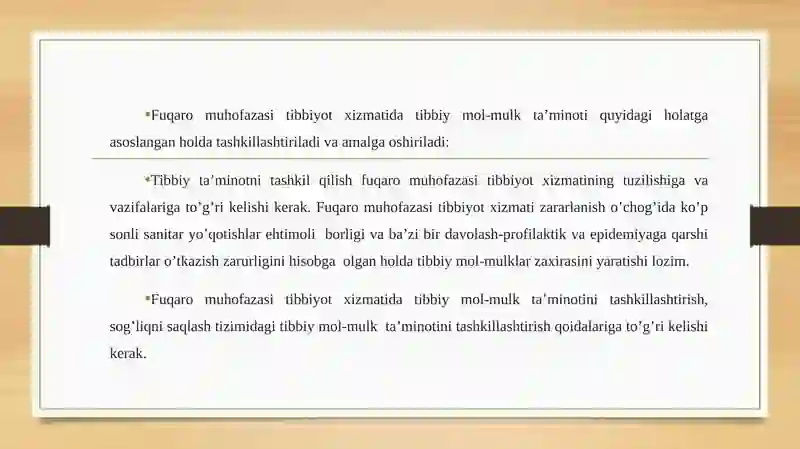 ▪Fuqaro muhofazasi tibbiyot xizmatida tibbiy mol-mulk ta’minoti quyidagi holatga asoslangan holda tashkillashtiriladi va amalga oshiriladi:

▪Tibbiy ta’minotni tashkil qilish fuqaro muhofazasi tibbiyot xizmatining tuzilishiga va vazifalariga to’g’ri kelishi kerak. Fuqaro muhofazasi tibbiyot xizmati zararlanish o’chog’ida ko’p sonli sanitar yo’qotishlar ehtimoli borligi va ba’zi bir davolash-profilaktik va epidemiyaga qarshi tadbirlar o’tkazish zarurligini hisobga olgan holda tibbiy mol-mulklar zaxirasini yaratishi lozim.

▪Fuqaro muhofazasi tibbiyot xizmatida tibbiy mol-mulk ta’minotini tashkillashtirish, sog’liqni saqlash tizimidagi tibbiy mol-mulk ta’minotini tashkillashtirish qoidalariga to’g’ri kelishi kerak.